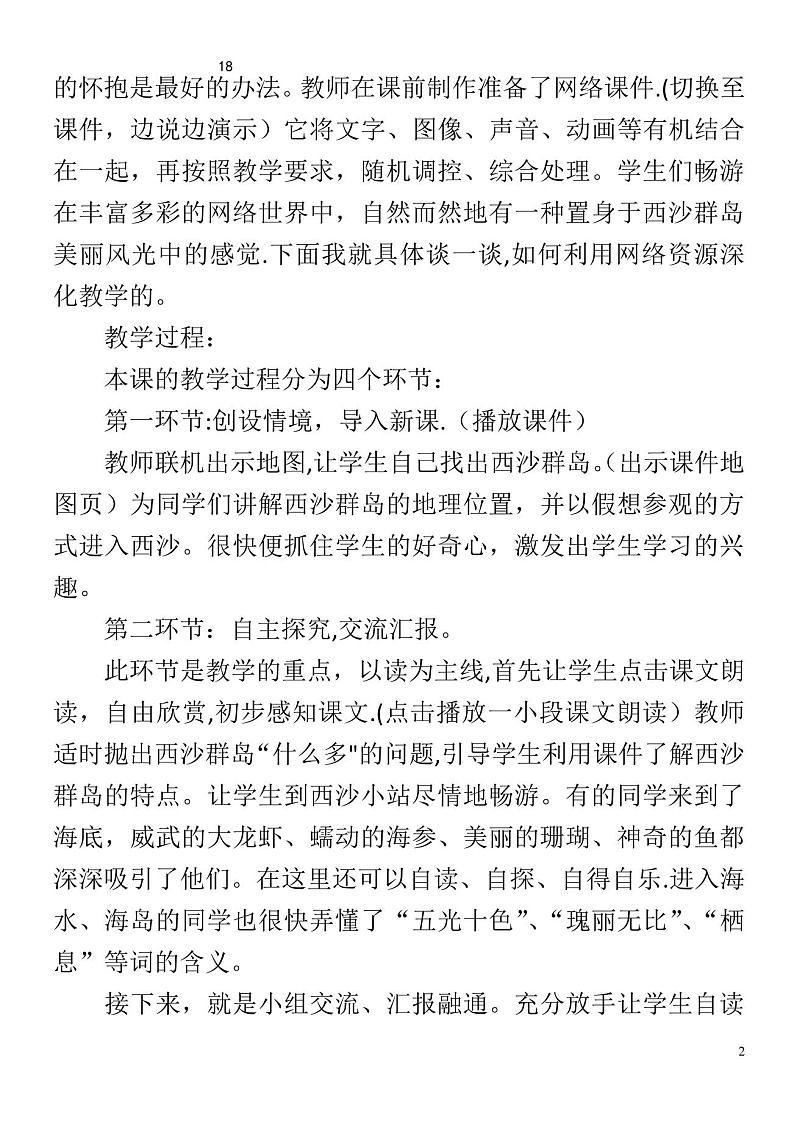 18

的怀抱是最好的办法。教师在课前制作准备了网络课件.(切换至课件，边说边演示）它将文字、图像、声音、动画等有机结合在一起，再按照教学要求，随机调控、综合处理。学生们畅游在丰富多彩的网络世界中，自然而然地有一种置身于西沙群岛美丽风光中的感觉.下面我就具体谈一谈,如何利用网络资源深化教学的。

教学过程：

本课的教学过程分为四个环节：

第一环节:创设情境，导入新课.（播放课件）

教师联机出示地图,让学生自己找出西沙群岛。(出示课件地图页）为同学们讲解西沙群岛的地理位置，并以假想参观的方式进入西沙。很快便抓住学生的好奇心，激发出学生学习的兴趣。

第二环节：自主探究,交流汇报。

此环节是教学的重点，以读为主线,首先让学生点击课文朗读，自由欣赏,初步感知课文.(点击播放一小段课文朗读）教师适时抛出西沙群岛“什么多"的问题,引导学生利用课件了解西沙群岛的特点。让学生到西沙小站尽情地畅游。有的同学来到了海底，威武的大龙虾、蠕动的海参、美丽的珊瑚、神奇的鱼都深深吸引了他们。在这里还可以自读、自探、自得自乐.进入海水、海岛的同学也很快弄懂了“五光十色”、“瑰丽无比”、“栖息”等词的含义。

接下来，就是小组交流、汇报融通。充分放手让学生自读

2